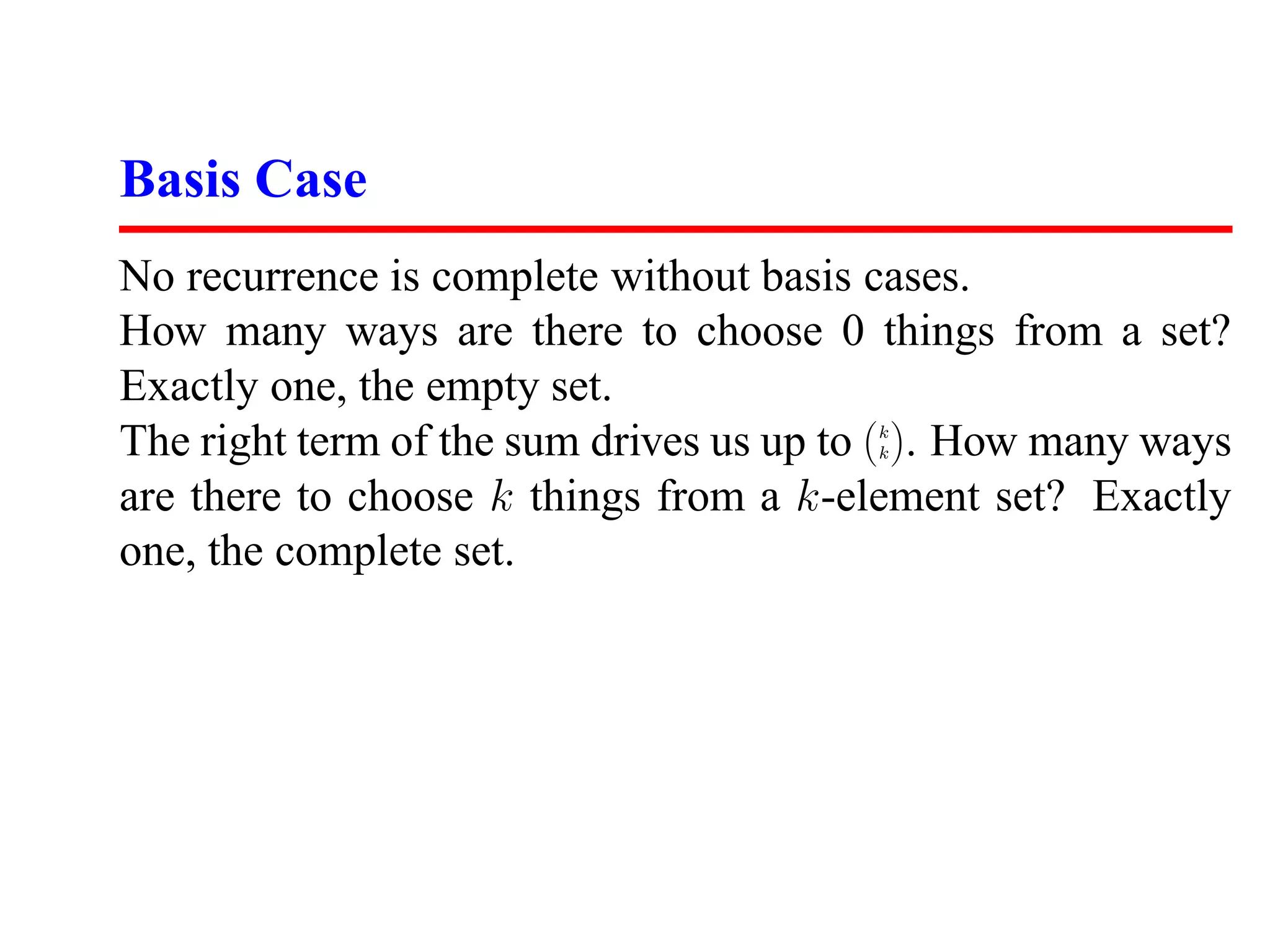 Basis Case

No recurrence is complete without basis cases.

How many ways are there to choose 0 things from a set? Exactly one, the empty set.

The right term of the sum drives us up to $\binom{k}{k}$. How many ways are there to choose $k$ things from a $k$-element set? Exactly one, the complete set.